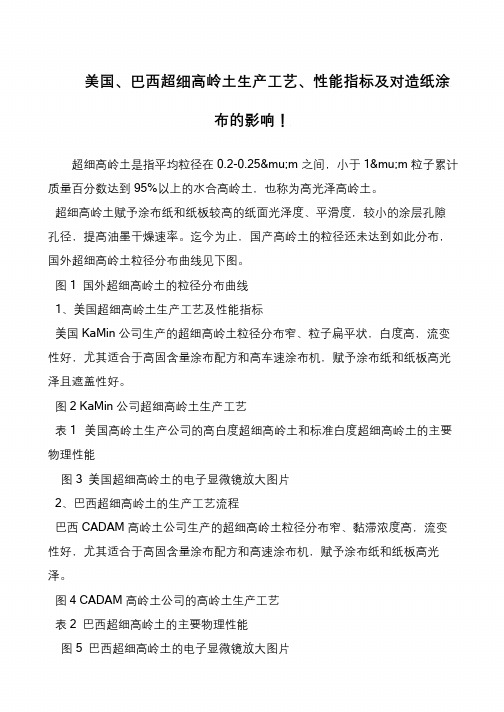 美国、巴西超细高岭土生产工艺、性能指标及对造纸涂布的影响！

超细高岭土是指平均粒径在 0.2-0.25&mu;m 之间，小于 1&mu;m 粒子累计质量百分数达到 95%以上的水合高岭土，也称为高光泽高岭土。

超细高岭土赋予涂布纸和纸板较高的纸面光泽度、平滑度，较小的涂层孔隙孔径，提高油墨干燥速率。迄今为止，国产高岭土的粒径还未达到如此分布，国外超细高岭土粒径分布曲线见下图。

图 1 国外超细高岭土的粒径分布曲线

1、美国超细高岭土生产工艺及性能指标

美国 KaMin 公司生产的超细高岭土粒径分布窄、粒子扁平状，白度高，流变性好，尤其适合于高固含量涂布配方和高车速涂布机，赋予涂布纸和纸板高光泽且遮盖性好。

图 2 KaMin 公司超细高岭土生产工艺

表 1 美国高岭土生产公司的高白度超细高岭土和标准白度超细高岭土的主要物理性能

图 3 美国超细高岭土的电子显微镜放大图片

2、巴西超细高岭土的生产工艺流程

巴西 CADAM 高岭土公司生产的超细高岭土粒径分布窄、黏滞浓度高，流变性好，尤其适合于高固含量涂布配方和高速涂布机，赋予涂布纸和纸板高光泽。

图 4 CADAM 高岭土公司的高岭土生产工艺

表 2 巴西超细高岭土的主要物理性能

图 5 巴西超细高岭土的电子显微镜放大图片